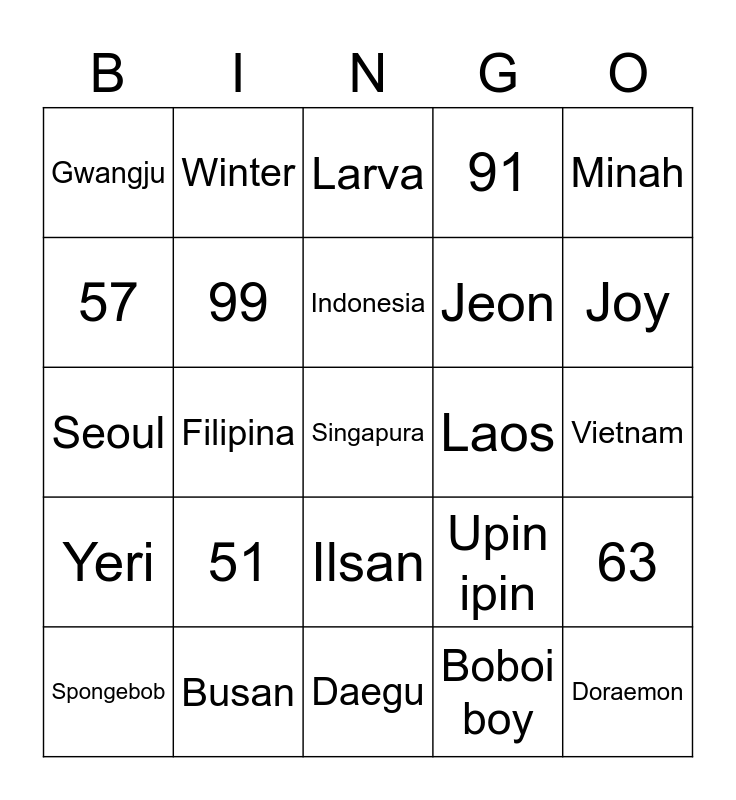 | B | I | N | G | O |
|---|---|---|---|---|
| Gwangju | Winter | Larva | 91 | Minah |
| 57 | 99 | Indonesia | Jeon | Joy |
| Seoul | Filipina | Singapura | Laos | Vietnam |
| Yeri | 51 | Ilsan | Upin ipin | 63 |
| Spongebob | Busan | Daegu | Boboi boy | Doraemon |